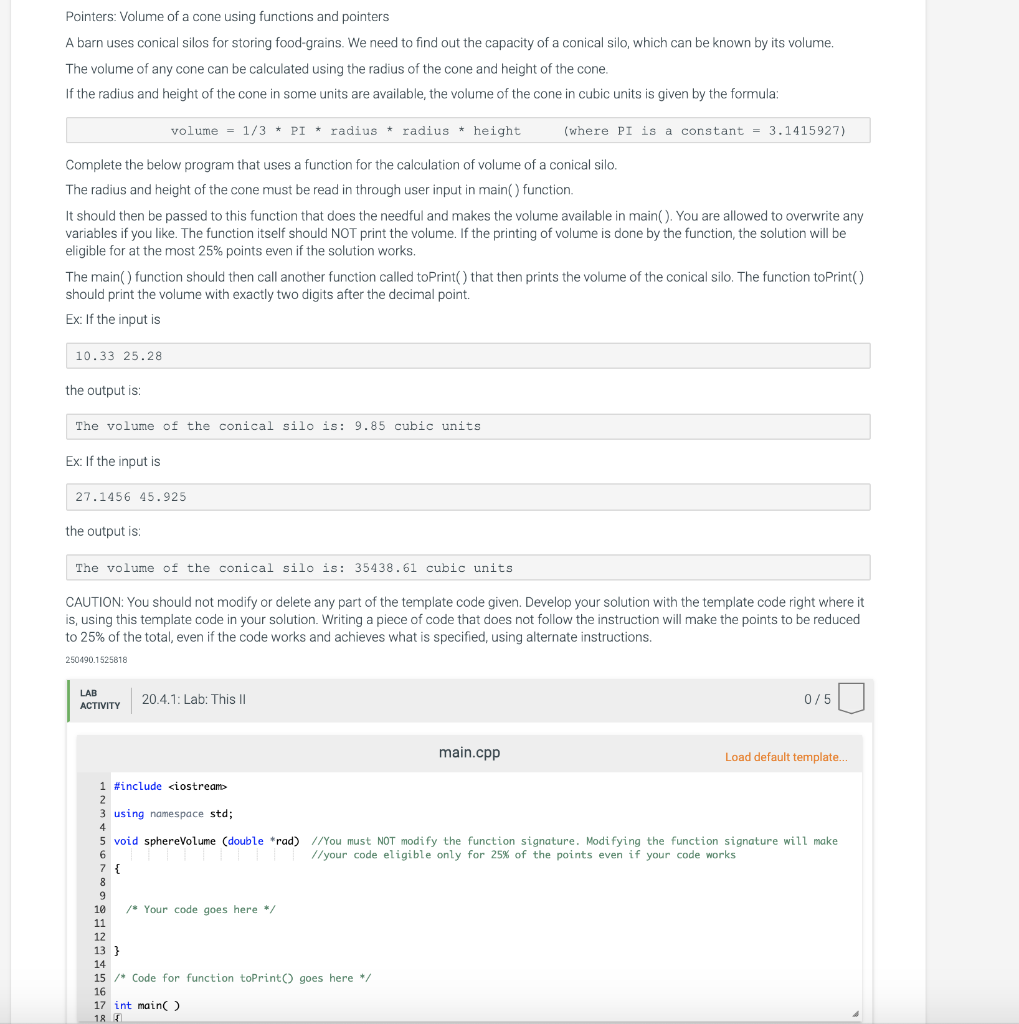 Pointers: Volume of a cone using functions and pointers

A barn uses conical silos for storing food-grains. We need to find out the capacity of a conical silo, which can be known by its volume.

The volume of any cone can be calculated using the radius of the cone and height of the cone.

If the radius and height of the cone in some units are available, the volume of the cone in cubic units is given by the formula:

volume = 1/3 * PI * radius * radius * height     (where PI is a constant = 3.1415927)

Complete the below program that uses a function for the calculation of volume of a conical silo.

The radius and height of the cone must be read in through user input in main( ) function.

It should then be passed to this function that does the needful and makes the volume available in main( ). You are allowed to overwrite any variables if you like. The function itself should NOT print the volume. If the printing of volume is done by the function, the solution will be eligible for at the most 25% points even if the solution works.

The main( ) function should then call another function called toPrint( ) that then prints the volume of the conical silo. The function toPrint( ) should print the volume with exactly two digits after the decimal point.

Ex: If the input is

10.33 25.28

the output is:

The volume of the conical silo is: 9.85 cubic units

Ex: If the input is

27.1456 45.925

the output is:

The volume of the conical silo is: 35438.61 cubic units

CAUTION: You should not modify or delete any part of the template code given. Develop your solution with the template code right where it is, using this template code in your solution. Writing a piece of code that does not follow the instruction will make the points to be reduced to 25% of the total, even if the code works and achieves what is specified, using alternate instructions.

250490.1525818

LAB ACTIVITY

20.4.1: Lab: This II

0 / 5

main.cpp

Load default template...

1 #include <iostream>
2
3 using namespace std;
4
5 void sphereVolume (double *rad)  //You must NOT modify the function signature. Modifying the function signature will make
6                                  //your code eligible only for 25% of the points even if your code works
7 {
8
9
10   /* Your code goes here */
11
12
13 }
14
15 /* Code for function toPrint() goes here */
16
17 int main( )
18 {